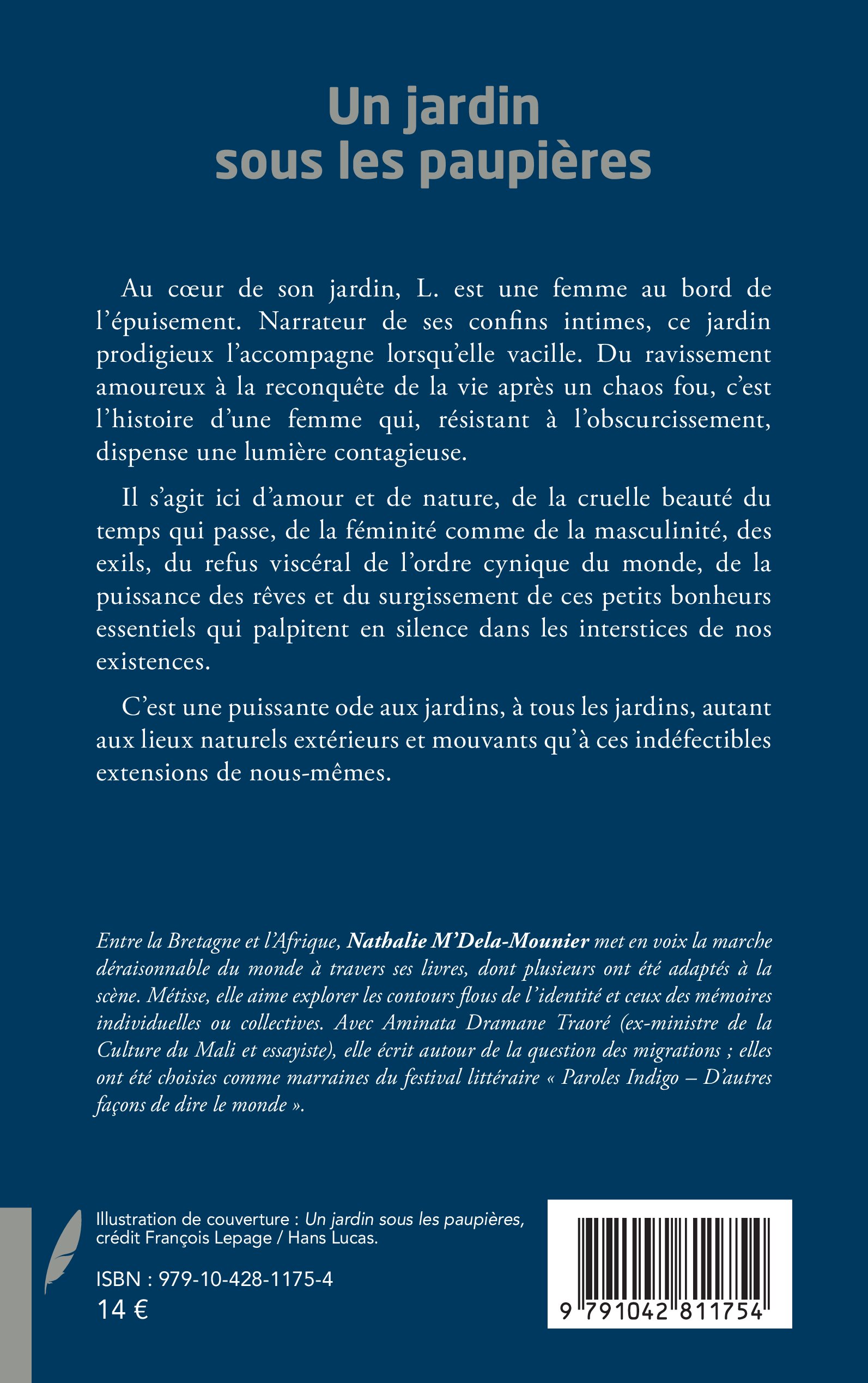 Un jardin sous les paupières

Au cœur de son jardin, L. est une femme au bord de l'épuisement. Narrateur de ses confins intimes, ce jardin prodigieux l'accompagne lorsqu'elle vacille. Du ravissement amoureux à la reconquête de la vie après un chaos fou, c'est l'histoire d'une femme qui, résistant à l'obscurcissement, dispense une lumière contagieuse.

Il s'agit ici d'amour et de nature, de la cruelle beauté du temps qui passe, de la féminité comme de la masculinité, des exils, du refus viscéral de l'ordre cynique du monde, de la puissance des rêves et du surgissement de ces petits bonheurs essentiels qui palpitent en silence dans les interstices de nos existences.

C'est une puissante ode aux jardins, à tous les jardins, autant aux lieux naturels extérieurs et mouvants qu'à ces indéfectibles extensions de nous-mêmes.

Entre la Bretagne et l'Afrique, Nathalie M'Dela-Mounier met en voix la marche déraisonnable du monde à travers ses livres, dont plusieurs ont été adaptés à la scène. Métisse, elle aime explorer les contours flous de l'identité et ceux des mémoires individuelles ou collectives. Avec Aminata Dramane Traoré (ex-ministre de la Culture du Mali et essayiste), elle écrit autour de la question des migrations ; elles ont été choisies comme marraines du festival littéraire « Paroles Indigo – D'autres façons de dire le monde ».

Illustration de couverture : Un jardin sous les paupières, crédit François Lepage / Hans Lucas.

ISBN : 979-10-428-1175-4
14 €

9 791042 811754